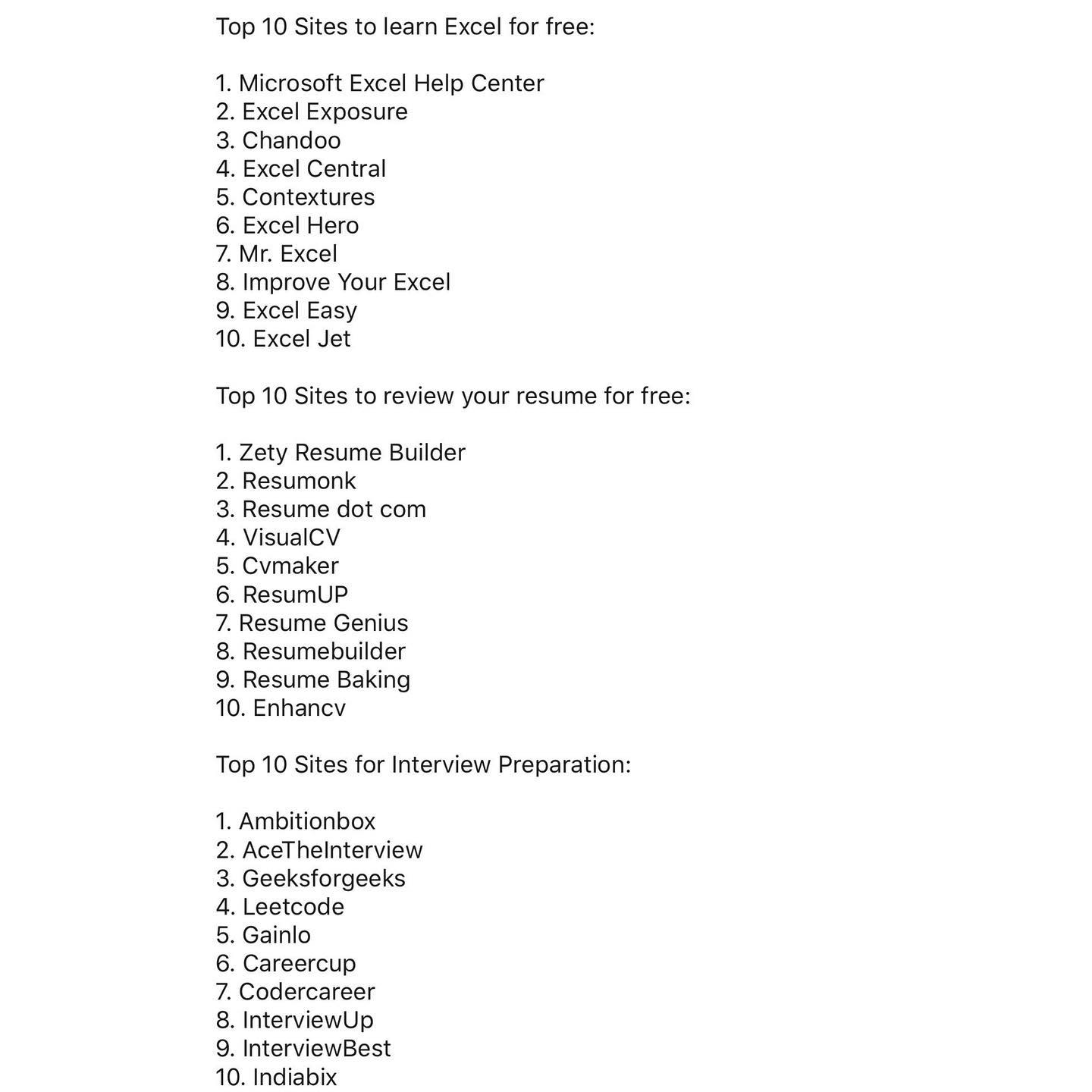 Top 10 Sites to learn Excel for free:

1. Microsoft Excel Help Center
2. Excel Exposure
3. Chandoo
4. Excel Central
5. Contextures
6. Excel Hero
7. Mr. Excel
8. Improve Your Excel
9. Excel Easy
10. Excel Jet

Top 10 Sites to review your resume for free:

1. Zety Resume Builder
2. Resumonk
3. Resume dot com
4. VisualCV
5. Cvmaker
6. ResumUP
7. Resume Genius
8. Resumebuilder
9. Resume Baking
10. Enhancv

Top 10 Sites for Interview Preparation:

1. Ambitionbox
2. AceTheInterview
3. Geeksforgeeks
4. Leetcode
5. Gainlo
6. Careercup
7. Codercareer
8. InterviewUp
9. InterviewBest
10. Indiabix